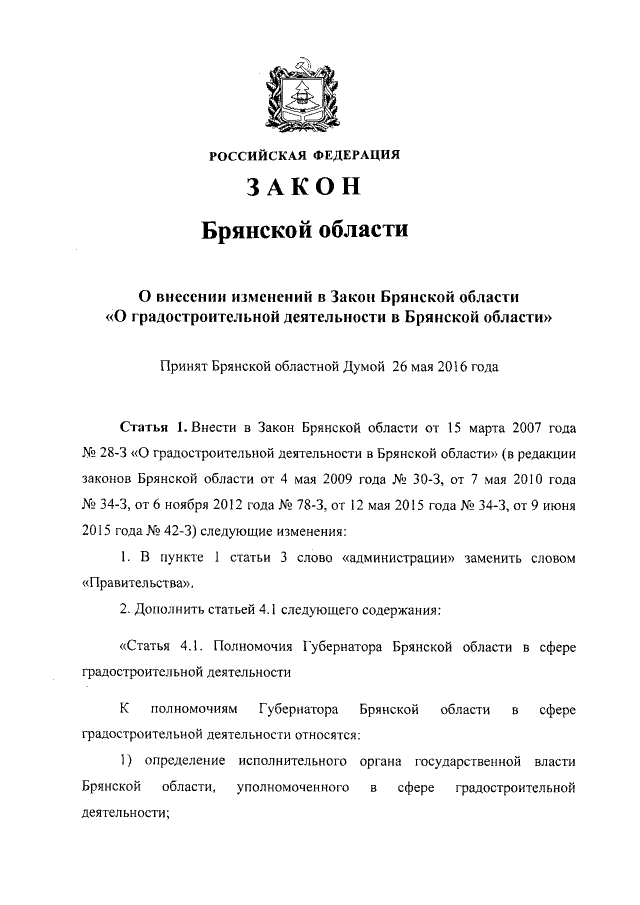 РОССИЙСКАЯ ФЕДЕРАЦИЯ

ЗАКОН

Брянской области

О внесении изменений в Закон Брянской области «О градостроительной деятельности в Брянской области»

Принят Брянской областной Думой 26 мая 2016 года

Статья 1. Внести в Закон Брянской области от 15 марта 2007 года № 28-З «О градостроительной деятельности в Брянской области» (в редакции законов Брянской области от 4 мая 2009 года № 30-З, от 7 мая 2010 года № 34-З, от 6 ноября 2012 года № 78-З, от 12 мая 2015 года № 34-З, от 9 июня 2015 года № 42-З) следующие изменения:

1. В пункте 1 статьи 3 слово «администрации» заменить словом «Правительства».

2. Дополнить статьей 4.1 следующего содержания:

«Статья 4.1. Полномочия Губернатора Брянской области в сфере градостроительной деятельности

К полномочиям Губернатора Брянской области в сфере градостроительной деятельности относятся:

1) определение исполнительного органа государственной власти Брянской области, уполномоченного в сфере градостроительной деятельности;